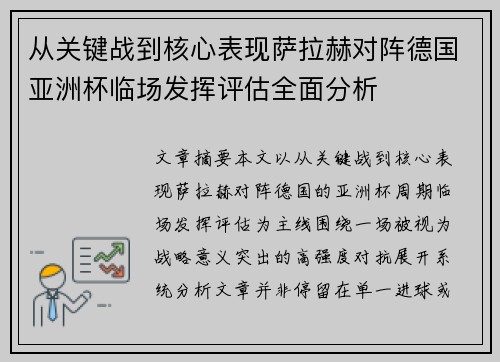 从关键战到核心表现萨拉赫对阵德国亚洲杯临场发挥评估全面分析

文章摘要本文以从关键战到核心表现萨拉赫对阵德国的亚洲杯周期临场发挥评估为主线围绕一场被视为战略意义突出的高强度对抗展开系统分析文章并非停留在单一进球或